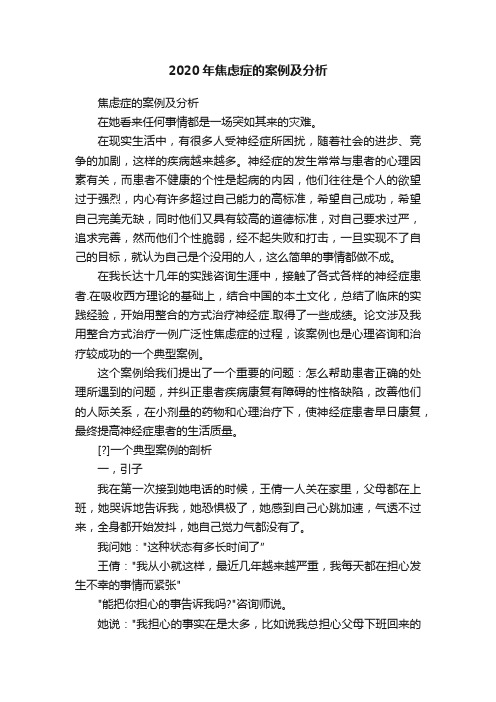 2020年焦虑症的案例及分析

焦虑症的案例及分析

在她看来任何事情都是一场突如其来的灾难。

在现实生活中，有很多人受神经症所困扰，随着社会的进步、竞争的加剧，这样的疾病越来越多。神经症的发生常常与患者的心理因素有关，而患者不健康的个性是起病的内因，他们往往是个人的欲望过于强烈，内心有许多超过自己能力的高标准，希望自己成功，希望自己完美无缺，同时他们又具有较高的道德标准，对自己要求过严，追求完善，然而他们个性脆弱，经不起失败和打击，一旦实现不了自己的目标，就认为自己是个没用的人，这么简单的事情都做不成。

在我长达十几年的实践咨询生涯中，接触了各式各样的神经症患者.在吸收西方理论的基础上，结合中国的本土文化，总结了临床的实践经验，开始用整合的方式治疗神经症.取得了一些成绩。论文涉及我用整合方式治疗一例广泛性焦虑症的过程，该案例也是心理咨询和治疗较成功的一个典型案例。

这个案例给我们提出了一个重要的问题：怎么帮助患者正确的处理所遇到的问题，并纠正患者疾病康复有障碍的性格缺陷，改善他们的人际关系，在小剂量的药物和心理治疗下，使神经症患者早日康复，最终提高神经症患者的生活质量。

[?]一个典型案例的剖析

一，引子

我在第一次接到她电话的时候，王倩一人关在家里，父母都在上班，她哭诉地告诉我，她恐惧极了，她感到自己心跳加速，气透不过来，全身都开始发抖，她自己觉力气都没有了。

我问她："这种状态有多长时间了"

王倩："我从小就这样，最近几年越来越严重，我每天都在担心发生不幸的事情而紧张"

"能把你担心的事告诉我吗?"咨询师说。

她说："我担心的事实在是太多，比如说我总担心父母下班回来的